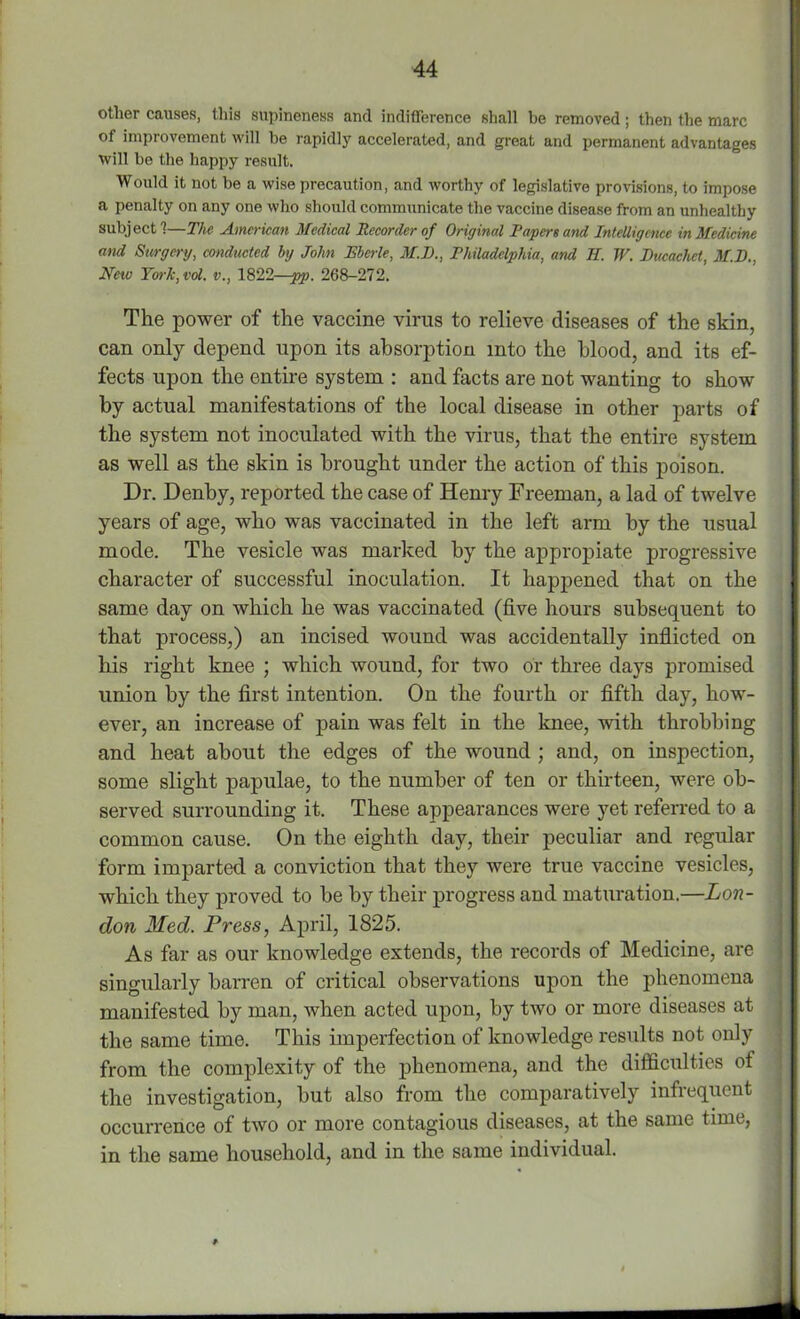 44

other causes, this supineness and indifference shall be removed; then the marc of improvement will be rapidly accelerated, and great and permanent advantages will be the happy result.

Would it not be a wise precaution, and worthy of legislative provisions, to impose a penalty on any one who should communicate the vaccine disease from an unhealthy subject?—The American Medical Recorder of Original Papers and Intelligence in Medicine and Surgery, conducted by John Eberle, M.D., Philadelphia, and H. W. Ducachet, M.D., New York, vol. v., 1822—pp. 268–272.

The power of the vaccine virus to relieve diseases of the skin, can only depend upon its absorption into the blood, and its effects upon the entire system : and facts are not wanting to show by actual manifestations of the local disease in other parts of the system not inoculated with the virus, that the entire system as well as the skin is brought under the action of this poison.

Dr. Denby, reported the case of Henry Freeman, a lad of twelve years of age, who was vaccinated in the left arm by the usual mode. The vesicle was marked by the appropiate progressive character of successful inoculation. It happened that on the same day on which he was vaccinated (five hours subsequent to that process,) an incised wound was accidentally inflicted on his right knee ; which wound, for two or three days promised union by the first intention. On the fourth or fifth day, however, an increase of pain was felt in the knee, with throbbing and heat about the edges of the wound ; and, on inspection, some slight papulae, to the number of ten or thirteen, were observed surrounding it. These appearances were yet referred to a common cause. On the eighth day, their peculiar and regular form imparted a conviction that they were true vaccine vesicles, which they proved to be by their progress and maturation.—London Med. Press, April, 1825.

As far as our knowledge extends, the records of Medicine, are singularly barren of critical observations upon the phenomena manifested by man, when acted upon, by two or more diseases at the same time. This imperfection of knowledge results not only from the complexity of the phenomena, and the difficulties of the investigation, but also from the comparatively infrequent occurrence of two or more contagious diseases, at the same time, in the same household, and in the same individual.